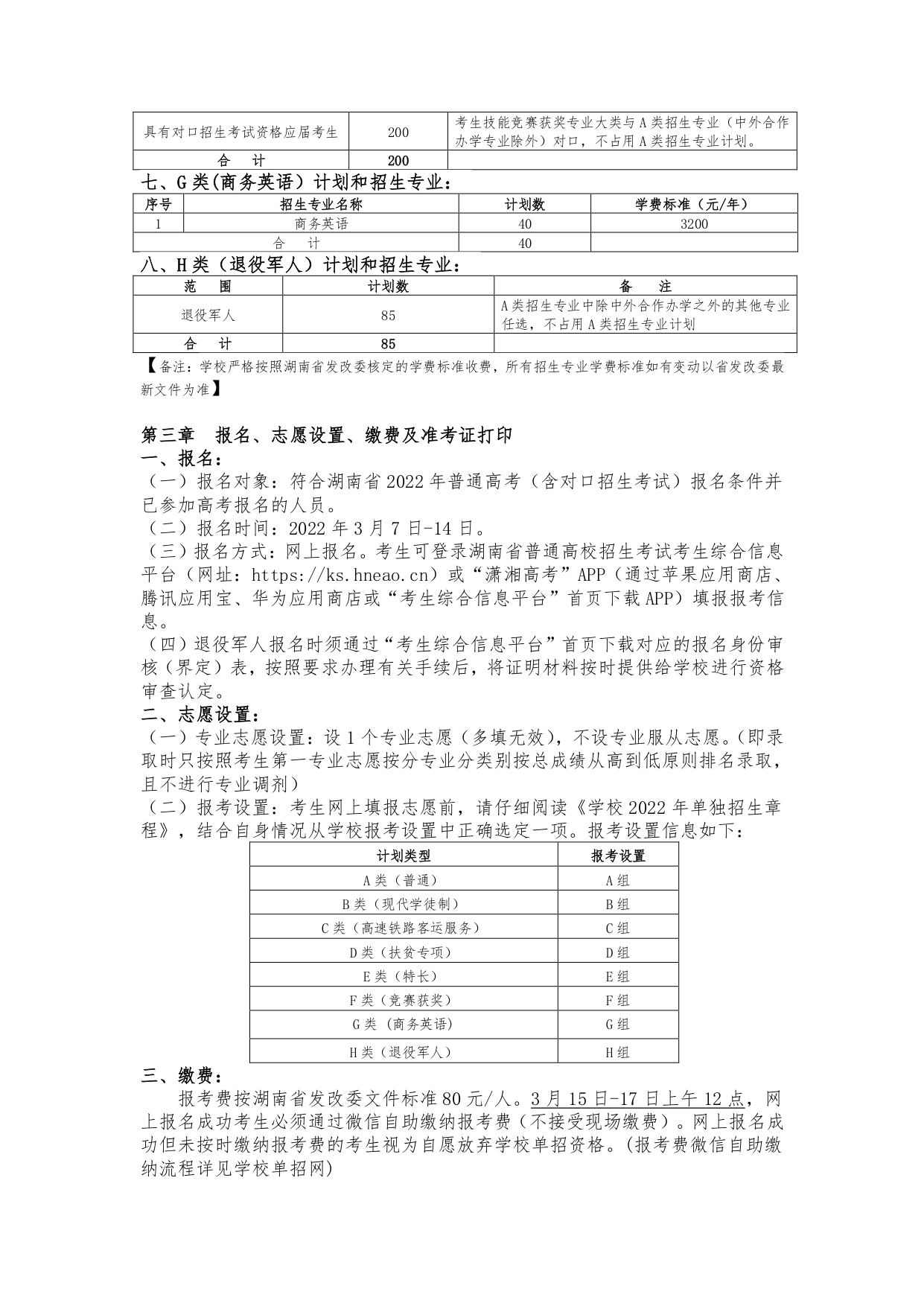 | 具有对口招生考试资格应届考生 | 200 | 考生技能竞赛获奖专业大类与A类招生专业（中外合作办学专业除外）对口，不占用A类招生专业计划。 |
|---|---|---|
| 合　计 | 200 | |

七、G类(商务英语）计划和招生专业：

| 序号 | 招生专业名称 | 计划数 | 学费标准（元/年） |
|---|---|---|---|
| 1 | 商务英语 | 40 | 3200 |
| 合　计 | | 40 | |

八、H类（退役军人）计划和招生专业：

| 范　围 | 计划数 | 备　注 |
|---|---|---|
| 退役军人 | 85 | A类招生专业中除中外合作办学之外的其他专业任选，不占用A类招生专业计划 |
| 合　计 | 85 | |

【备注：学校严格按照湖南省发改委核定的学费标准收费，所有招生专业学费标准如有变动以省发改委最新文件为准】

第三章　报名、志愿设置、缴费及准考证打印
一、报名：
（一）报名对象：符合湖南省2022年普通高考（含对口招生考试）报名条件并已参加高考报名的人员。
（二）报名时间：2022年3月7日-14日。
（三）报名方式：网上报名。考生可登录湖南省普通高校招生考试考生综合信息平台（网址：https://ks.hneao.cn）或“潇湘高考”APP（通过苹果应用商店、腾讯应用宝、华为应用商店或“考生综合信息平台”首页下载APP）填报报考信息。
（四）退役军人报名时须通过“考生综合信息平台”首页下载对应的报名身份审核（界定）表，按照要求办理有关手续后，将证明材料按时提供给学校进行资格审查认定。
二、志愿设置：
（一）专业志愿设置：设1个专业志愿（多填无效），不设专业服从志愿。(即录取时只按照考生第一专业志愿按分专业分类别按总成绩从高到低原则排名录取，且不进行专业调剂)
（二）报考设置：考生网上填报志愿前，请仔细阅读《学校2022年单独招生章程》，结合自身情况从学校报考设置中正确选定一项。报考设置信息如下：

| 计划类型 | 报考设置 |
|---|---|
| A类（普通） | A组 |
| B类（现代学徒制） | B组 |
| C类（高速铁路客运服务） | C组 |
| D类（扶贫专项） | D组 |
| E类（特长） | E组 |
| F类（竞赛获奖） | F组 |
| G类（商务英语） | G组 |
| H类（退役军人） | H组 |

三、缴费：
报考费按湖南省发改委文件标准80元/人。3月15日-17日上午12点，网上报名成功考生必须通过微信自助缴纳报考费（不接受现场缴费）。网上报名成功但未按时缴纳报考费的考生视为自愿放弃学校单招资格。(报考费微信自助缴纳流程详见学校单招网)